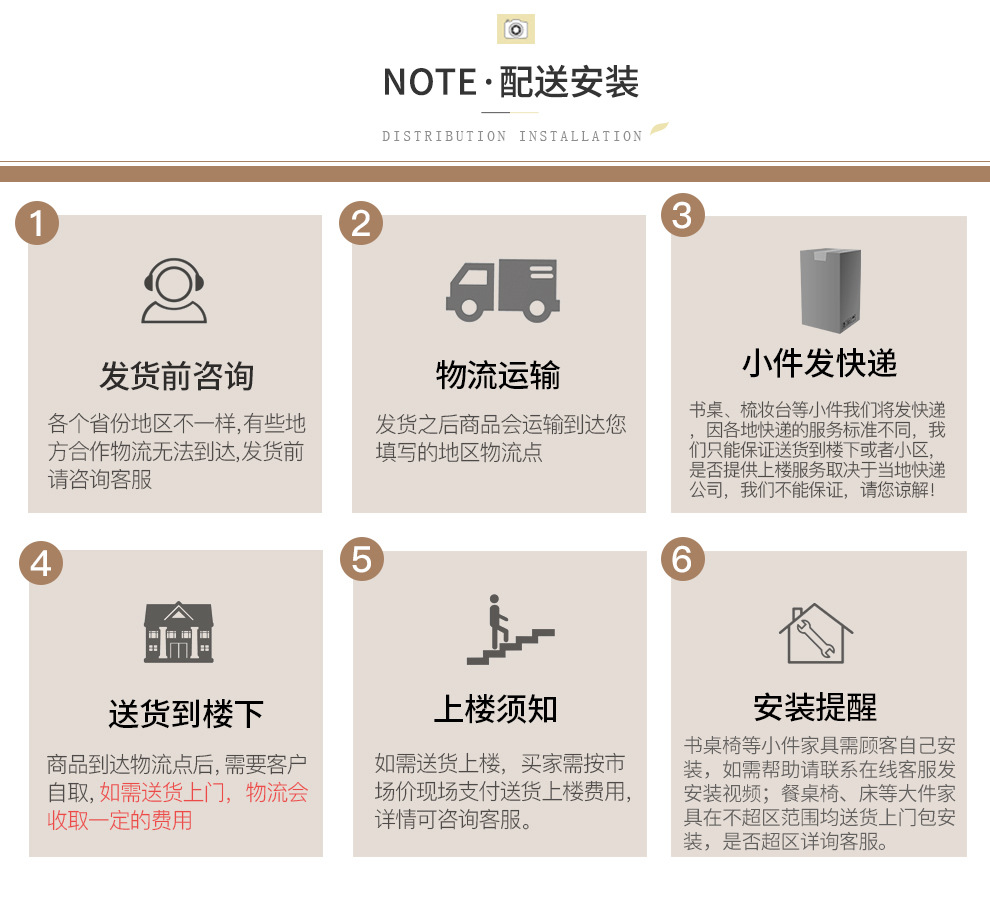 NOTE·配送安装

DISTRIBUTION INSTALLATION

1

发货前咨询

各个省份地区不一样,有些地方合作物流无法到达,发货前请咨询客服

2

物流运输

发货之后商品会运输到达您填写的地区物流点

3

小件发快递

书桌、梳妆台等小件我们将发快递,因各地快递的服务标准不同,我们只能保证送货到楼下或者小区,是否提供上楼服务取决于当地快递公司,我们不能保证,请您谅解!

4

送货到楼下

商品到达物流点后,需要客户自取,如需送货上门,物流会收取一定的费用

5

上楼须知

如需送货上楼,买家需按市场价现场支付送货上楼费用,详情可咨询客服。

6

安装提醒

书桌椅等小件家具需顾客自己安装,如需帮助请联系在线客服发安装视频;餐桌椅、床等大件家具在不超区范围均送货上门包安装,是否超区详询客服。